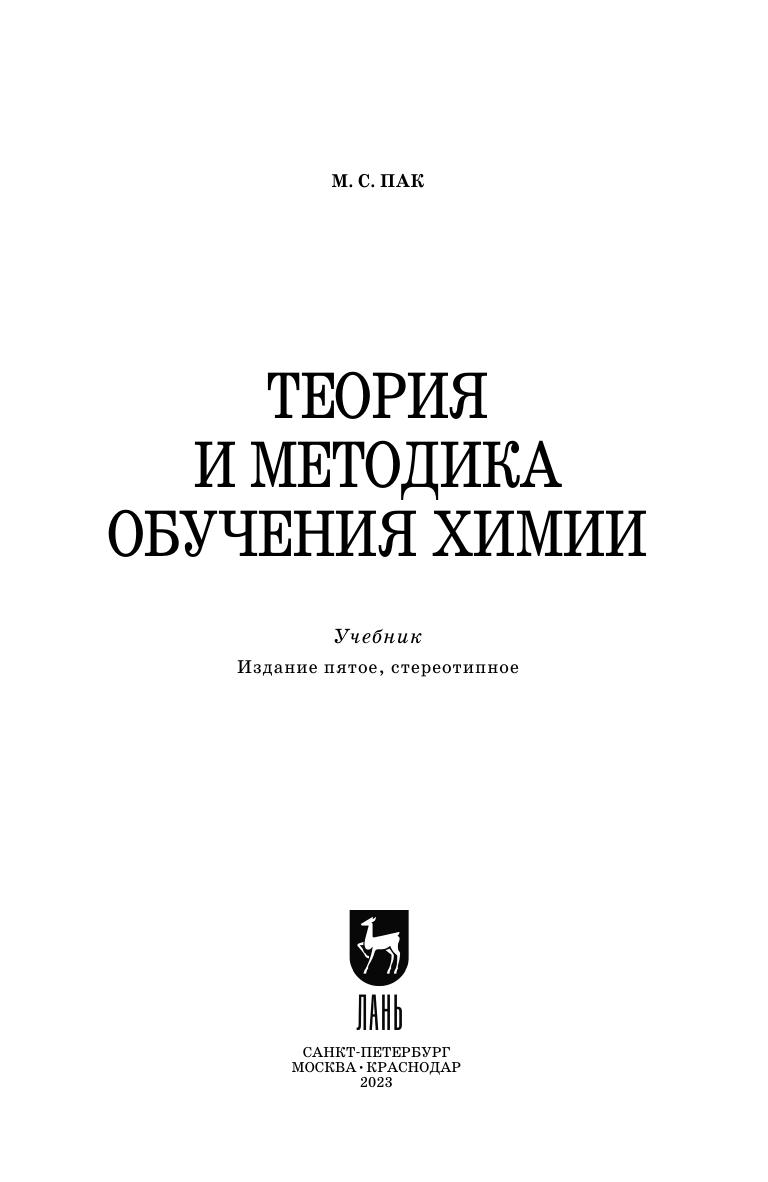 М. С. ПАК

ТЕОРИЯ
И МЕТОДИКА
ОБУЧЕНИЯ ХИМИИ

Учебник
Издание пятое, стереотипное

ЛАНЬ

САНКТ-ПЕТЕРБУРГ
МОСКВА • КРАСНОДАР
2023